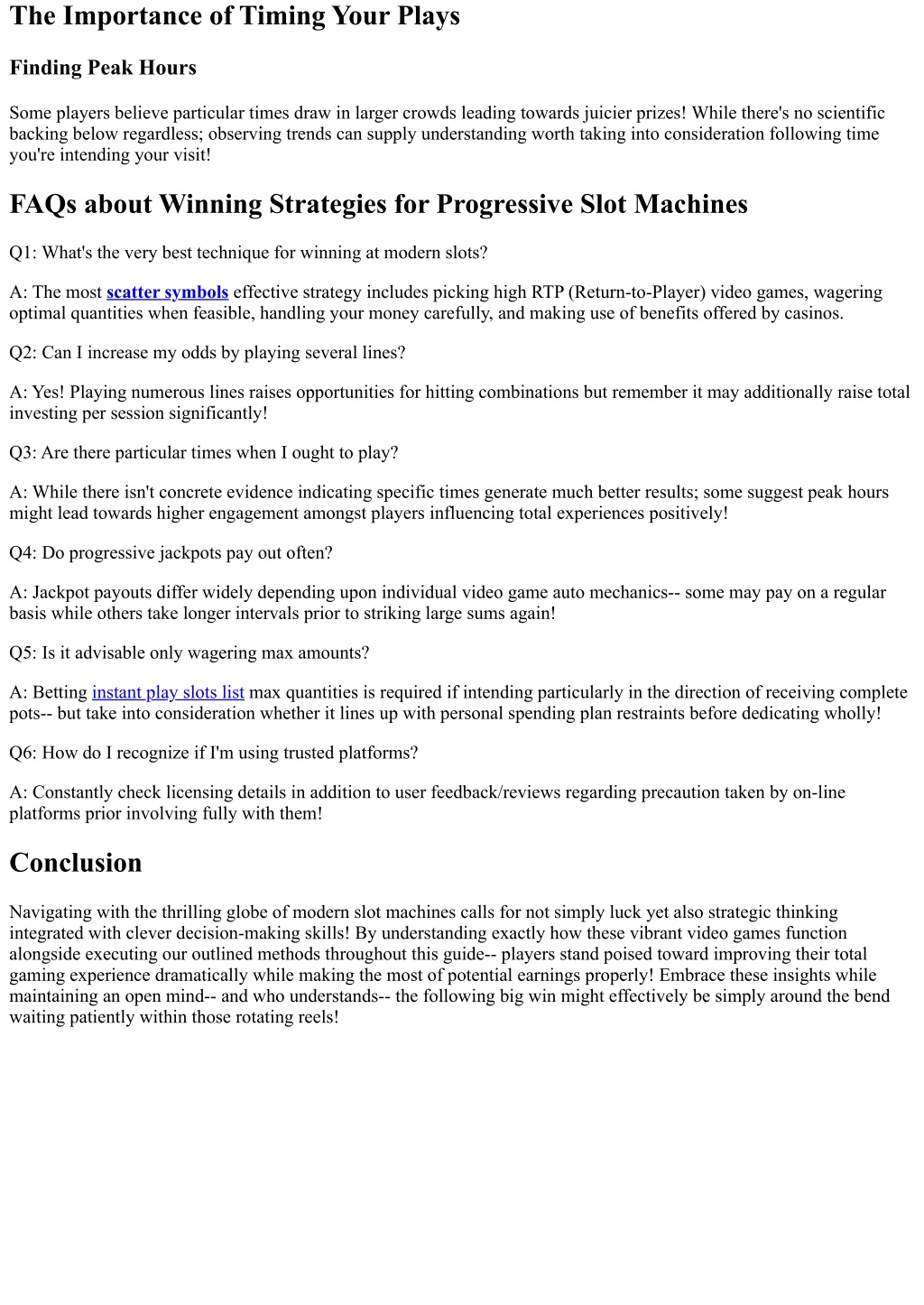 The Importance of Timing Your Plays

Finding Peak Hours

Some players believe particular times draw in larger crowds leading towards juicier prizes! While there's no scientific backing below regardless; observing trends can supply understanding worth taking into consideration following time you're intending your visit!

FAQs about Winning Strategies for Progressive Slot Machines

Q1: What's the very best technique for winning at modern slots?

A: The most scatter symbols effective strategy includes picking high RTP (Return-to-Player) video games, wagering optimal quantities when feasible, handling your money carefully, and making use of benefits offered by casinos.

Q2: Can I increase my odds by playing several lines?

A: Yes! Playing numerous lines raises opportunities for hitting combinations but remember it may additionally raise total investing per session significantly!

Q3: Are there particular times when I ought to play?

A: While there isn't concrete evidence indicating specific times generate much better results; some suggest peak hours might lead towards higher engagement amongst players influencing total experiences positively!

Q4: Do progressive jackpots pay out often?

A: Jackpot payouts differ widely depending upon individual video game auto mechanics-- some may pay on a regular basis while others take longer intervals prior to striking large sums again!

Q5: Is it advisable only wagering max amounts?

A: Betting instant play slots list max quantities is required if intending particularly in the direction of receiving complete pots-- but take into consideration whether it lines up with personal spending plan restraints before dedicating wholly!

Q6: How do I recognize if I'm using trusted platforms?

A: Constantly check licensing details in addition to user feedback/reviews regarding precaution taken by on-line platforms prior involving fully with them!

Conclusion

Navigating with the thrilling globe of modern slot machines calls for not simply luck yet also strategic thinking integrated with clever decision-making skills! By understanding exactly how these vibrant video games function alongside executing our outlined methods throughout this guide-- players stand poised toward improving their total gaming experience dramatically while making the most of potential earnings properly! Embrace these insights while maintaining an open mind-- and who understands-- the following big win might effectively be simply around the bend waiting patiently within those rotating reels!